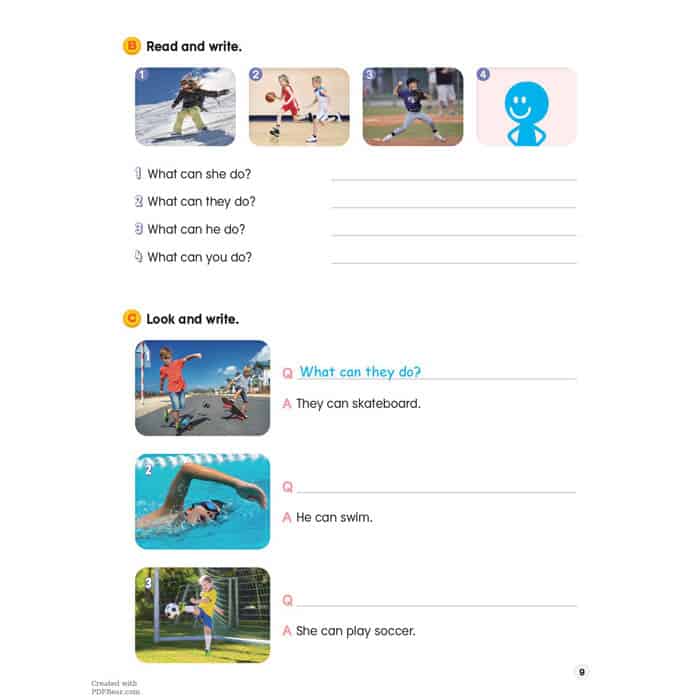 B Read and write.

1 2 3 4

1 What can she do? ____

2 What can they do? ____

3 What can he do? ____

4 What can you do? ____

C Look and write.

1

Q What can they do?

A They can skateboard.

2

Q ____

A He can swim.

3

Q ____

A She can play soccer.

Created with PDFBear.com

9